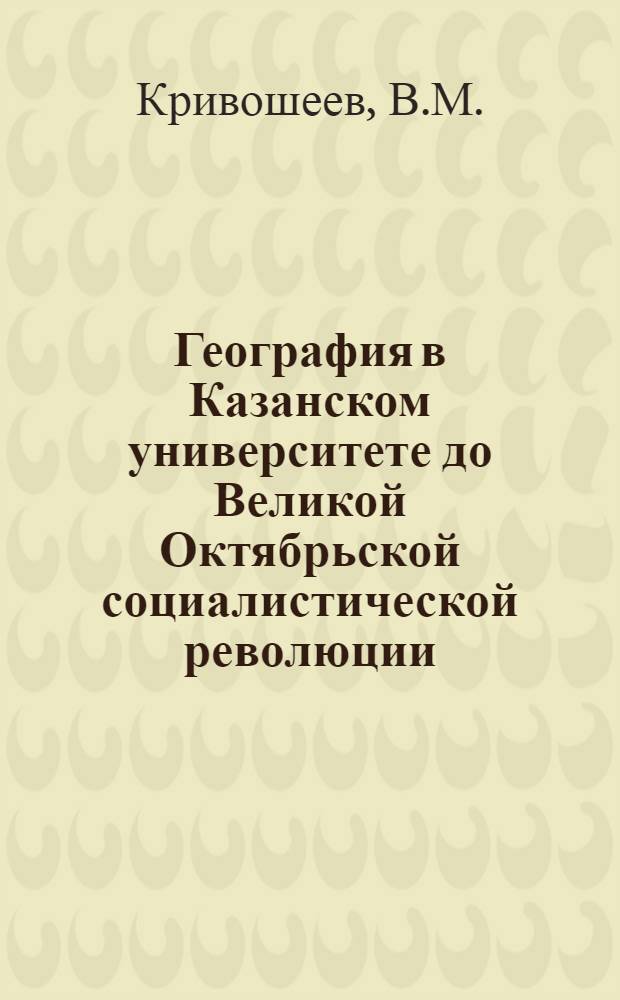 Кривошеев, В.М.

География в Казанском университете до Великой Октябрьской социалистической революции